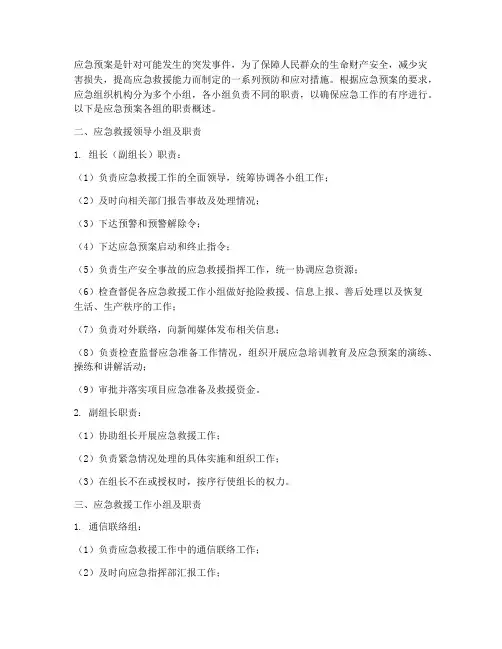 应急预案是针对可能发生的突发事件，为了保障人民群众的生命财产安全，减少灾害损失，提高应急救援能力而制定的一系列预防和应对措施。根据应急预案的要求，应急组织机构分为多个小组，各小组负责不同的职责，以确保应急工作的有序进行。以下是应急预案各组的职责概述。

二、应急救援领导小组及职责

1. 组长（副组长）职责：

（1）负责应急救援工作的全面领导，统筹协调各小组工作；

（2）及时向相关部门报告事故及处理情况；

（3）下达预警和预警解除令；

（4）下达应急预案启动和终止指令；

（5）负责生产安全事故的应急救援指挥工作，统一协调应急资源；

（6）检查督促各应急救援工作小组做好抢险救援、信息上报、善后处理以及恢复生活、生产秩序的工作；

（7）负责对外联络，向新闻媒体发布相关信息；

（8）负责检查监督应急准备工作情况，组织开展应急培训教育及应急预案的演练、操练和讲解活动；

（9）审批并落实项目应急准备及救援资金。

2. 副组长职责：

（1）协助组长开展应急救援工作；

（2）负责紧急情况处理的具体实施和组织工作；

（3）在组长不在或授权时，按序行使组长的权力。

三、应急救援工作小组及职责

1. 通信联络组：

（1）负责应急救援工作中的通信联络工作；

（2）及时向应急指挥部汇报工作；